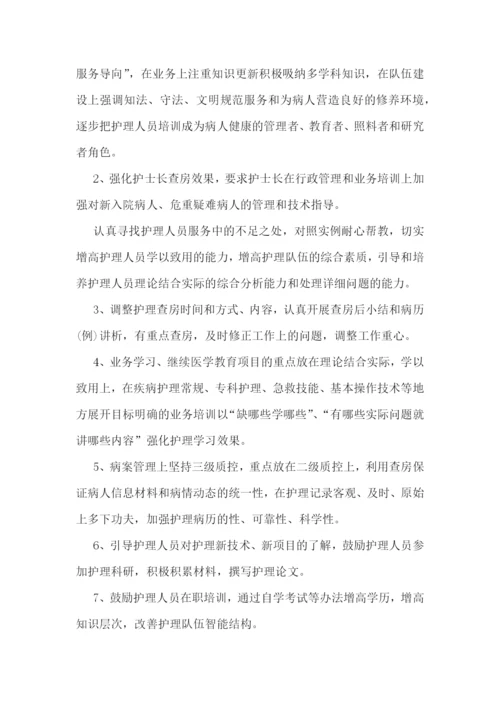 服务导向”，在业务上注重知识更新积极吸纳多学科知识，在队伍建设上强调知法、守法、文明规范服务和为病人营造良好的修养环境，逐步把护理人员培训成为病人健康的管理者、教育者、照料者和研究者角色。

2、强化护士长查房效果，要求护士长在行政管理和业务培训上加强对新入院病人、危重疑难病人的管理和技术指导。

认真寻找护理人员服务中的不足之处，对照实例耐心帮教，切实增高护理人员学以致用的能力，增高护理队伍的综合素质，引导和培养护理人员理论结合实际的综合分析能力和处理详细问题的能力。

3、调整护理查房时间和方式、内容，认真开展查房后小结和病历(例)讲析，有重点查房，及时修正工作上的问题，调整工作重心。

4、业务学习、继续医学教育项目的重点放在理论结合实际，学以致用上，在疾病护理常规、专科护理、急救技能、基本操作技术等地方展开目标明确的业务培训以“缺哪些学哪些”、“有哪些实际问题就讲哪些内容”强化护理学习效果。

5、病案管理上坚持三级质控，重点放在二级质控上，利用查房保证病人信息材料和病情动态的统一性，在护理记录客观、及时、原始上多下功夫，加强护理病历的性、可靠性、科学性。

6、引导护理人员对护理新技术、新项目的了解，鼓励护理人员参加护理科研，积极积累材料，撰写护理论文。

7、鼓励护理人员在职培训，通过自学考试等办法增高学历，增高知识层次，改善护理队伍智能结构。